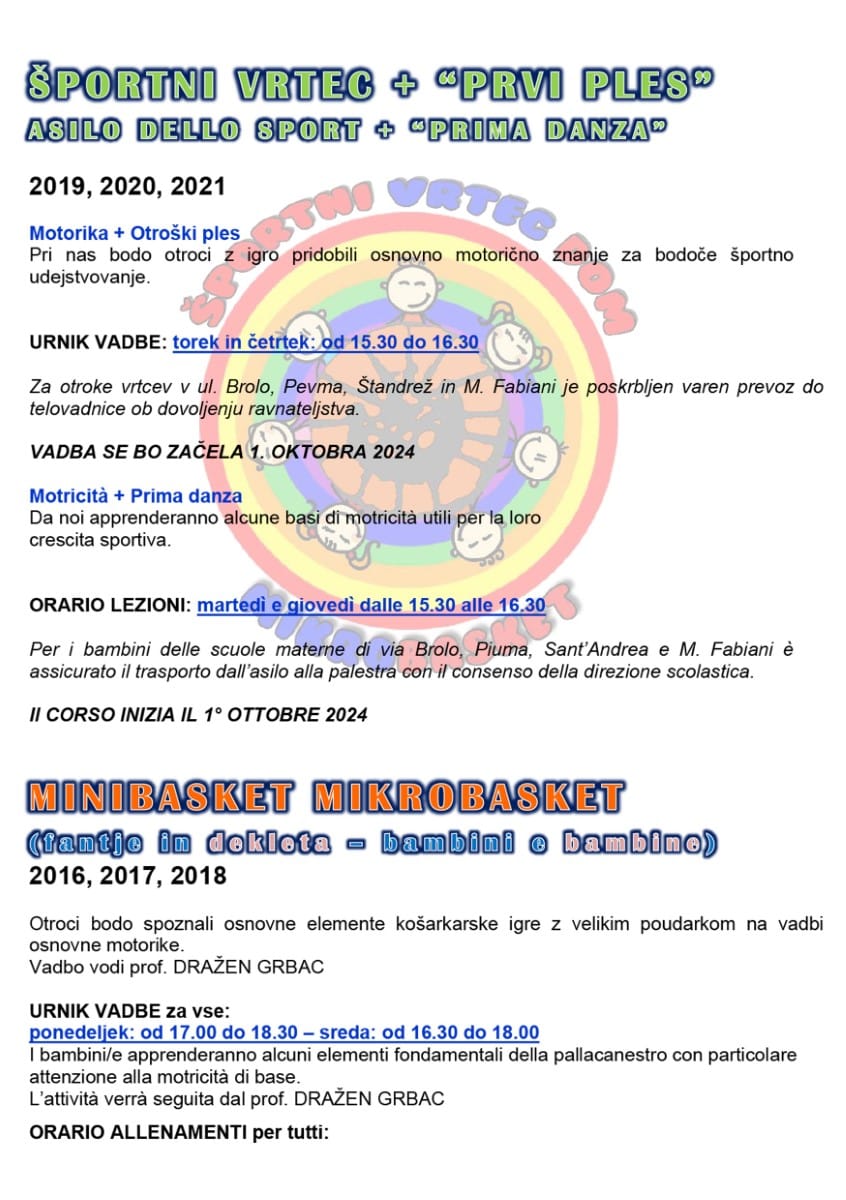 ŠPORTNI VRTEC + "PRVI PLES"
ASILO DELLO SPORT + "PRIMA DANZA"

2019, 2020, 2021

Motorika + Otroški ples
Pri nas bodo otroci z igro pridobili osnovno motorično znanje za bodoče športno udejstvovanje.

URNIK VADBE: torek in četrtek: od 15.30 do 16.30

Za otroke vrtcev v ul. Brolo, Pevma, Štandrež in M. Fabiani je poskrbljen varen prevoz do telovadnice ob dovoljenju ravnateljstva.

VADBA SE BO ZAČELA 1. OKTOBRA 2024

Motricità + Prima danza
Da noi apprenderanno alcune basi di motricità utili per la loro crescita sportiva.

ORARIO LEZIONI: martedì e giovedì dalle 15.30 alle 16.30

Per i bambini delle scuole materne di via Brolo, Piuma, Sant'Andrea e M. Fabiani è assicurato il trasporto dall'asilo alla palestra con il consenso della direzione scolastica.

Il CORSO INIZIA IL 1° OTTOBRE 2024

MINIBASKET MIKROBASKET
(fantje in dekleta – bambini e bambine)
2016, 2017, 2018

Otroci bodo spoznali osnovne elemente košarkarske igre z velikim poudarkom na vadbi osnovne motorike.
Vadbo vodi prof. DRAŽEN GRBAC

URNIK VADBE za vse:
ponedeljek: od 17.00 do 18.30 – sreda: od 16.30 do 18.00
I bambini/e apprenderanno alcuni elementi fondamentali della pallacanestro con particolare attenzione alla motricità di base.
L'attività verrà seguita dal prof. DRAŽEN GRBAC

ORARIO ALLENAMENTI per tutti:

ŠPORTNI VRTEC DOM
MIKROBASKET